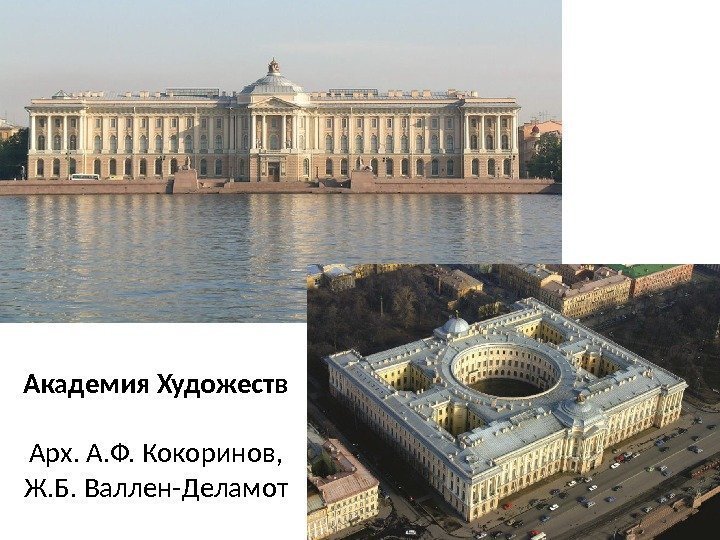 Академия Художеств

Арх. А.Ф. Кокоринов, Ж.Б. Валлен-Деламот